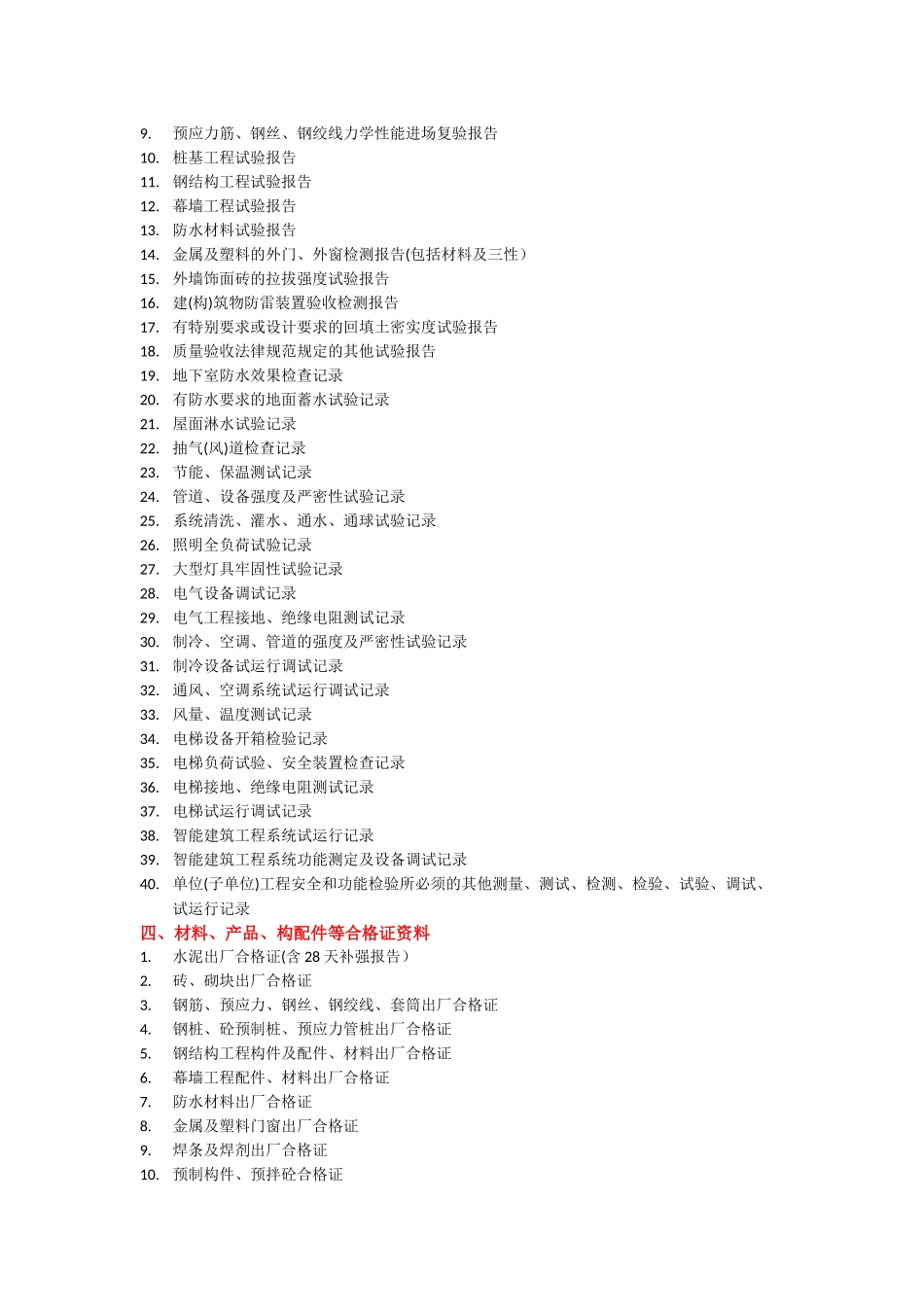 9. 预应力筋、钢丝、钢绞线力学性能进场复验报告
10. 桩基工程试验报告
11. 钢结构工程试验报告
12. 幕墙工程试验报告
13. 防水材料试验报告
14. 金属及塑料的外门、外窗检测报告(包括材料及三性）
15. 外墙饰面砖的拉拔强度试验报告
16. 建(构)筑物防雷装置验收检测报告
17. 有特别要求或设计要求的回填土密实度试验报告
18. 质量验收法律规范规定的其他试验报告
19. 地下室防水效果检查记录
20. 有防水要求的地面蓄水试验记录
21. 屋面淋水试验记录
22. 抽气(风)道检查记录
23. 节能、保温测试记录
24. 管道、设备强度及严密性试验记录
25. 系统清洗、灌水、通水、通球试验记录
26. 照明全负荷试验记录
27. 大型灯具牢固性试验记录
28. 电气设备调试记录
29. 电气工程接地、绝缘电阻测试记录
30. 制冷、空调、管道的强度及严密性试验记录
31. 制冷设备试运行调试记录
32. 通风、空调系统试运行调试记录
33. 风量、温度测试记录
34. 电梯设备开箱检验记录
35. 电梯负荷试验、安全装置检查记录
36. 电梯接地、绝缘电阻测试记录
37. 电梯试运行调试记录
38. 智能建筑工程系统试运行记录
39. 智能建筑工程系统功能测定及设备调试记录
40. 单位(子单位)工程安全和功能检验所必须的其他测量、测试、检测、检验、试验、调试、试运行记录

四、材料、产品、构配件等合格证资料
1. 水泥出厂合格证(含 28 天补强报告）
2. 砖、砌块出厂合格证
3. 钢筋、预应力、钢丝、钢绞线、套筒出厂合格证
4. 钢桩、砼预制桩、预应力管桩出厂合格证
5. 钢结构工程构件及配件、材料出厂合格证
6. 幕墙工程配件、材料出厂合格证
7. 防水材料出厂合格证
8. 金属及塑料门窗出厂合格证
9. 焊条及焊剂出厂合格证
10. 预制构件、预拌砼合格证